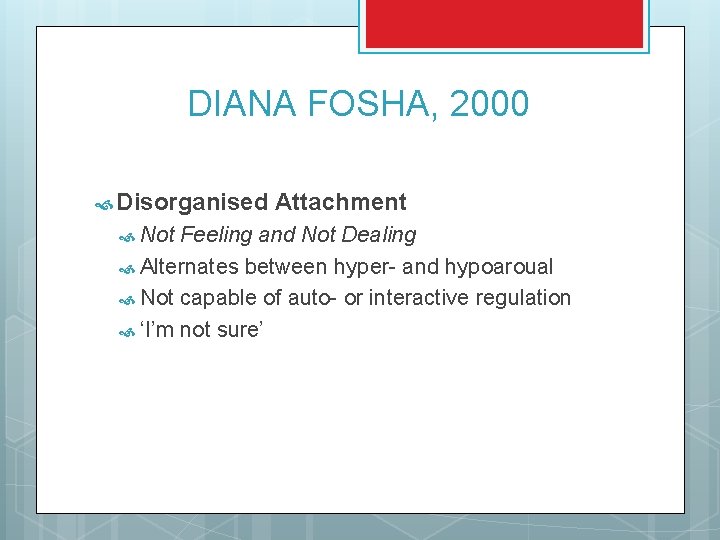 DIANA FOSHA, 2000

Disorganised Attachment

Not Feeling and Not Dealing

Alternates between hyper- and hypoaroual

Not capable of auto- or interactive regulation

‘I’m not sure’